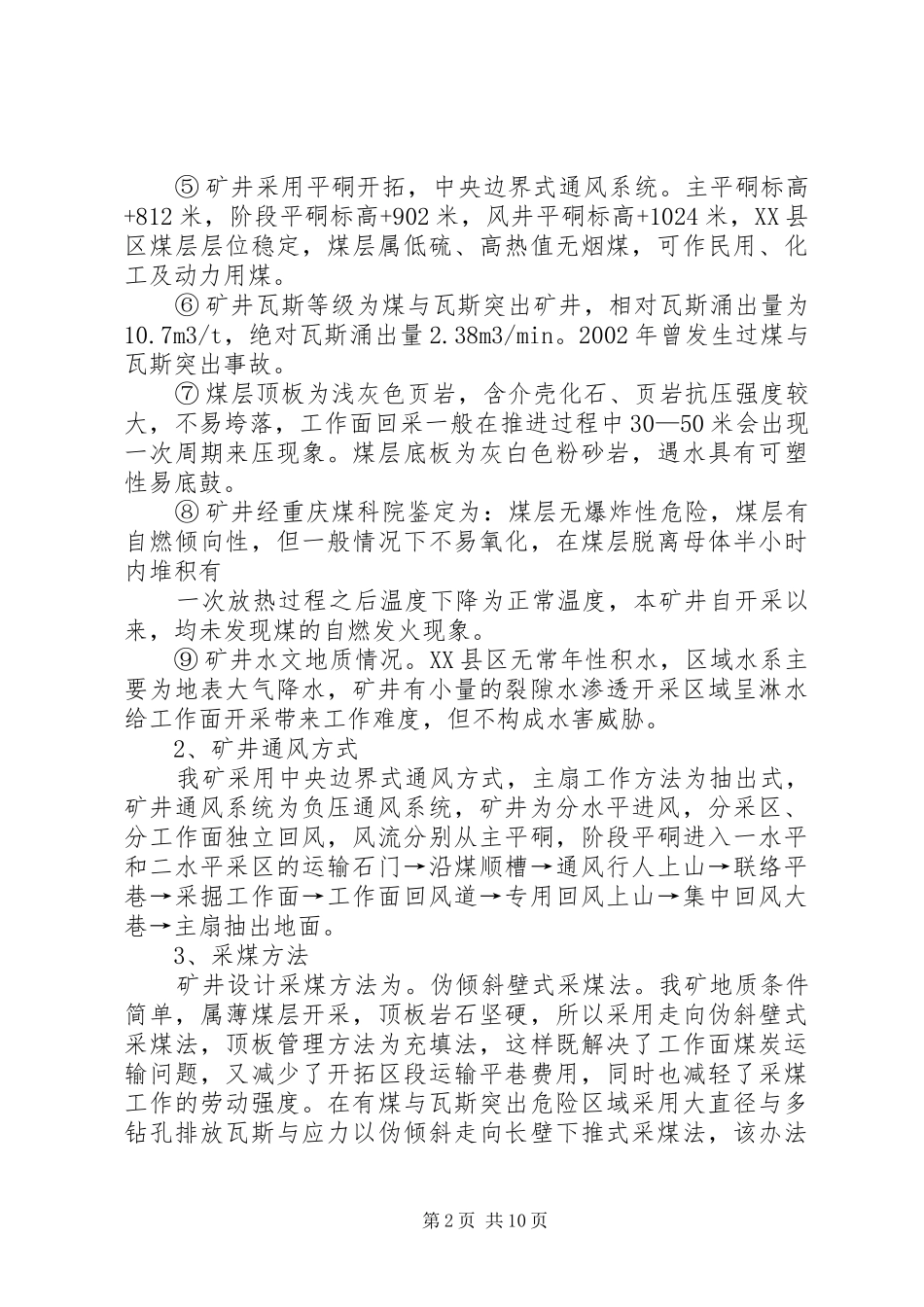 ⑤矿井采用平硐开拓，中央边界式通风系统。主平硐标高+812米，阶段平硐标高+902米，风井平硐标高+1024米，XX县区煤层层位稳定，煤层属低硫、高热值无烟煤，可作民用、化工及动力用煤。

⑥矿井瓦斯等级为煤与瓦斯突出矿井，相对瓦斯涌出量为10.7m3/t，绝对瓦斯涌出量2.38m3/min。2002年曾发生过煤与瓦斯突出事故。

⑦煤层顶板为浅灰色页岩，含介壳化石、页岩抗压强度较大，不易垮落，工作面回采一般在推进过程中30—50米会出现一次周期来压现象。煤层底板为灰白色粉砂岩，遇水具有可塑性易底鼓。

⑧矿井经重庆煤科院鉴定为：煤层无爆炸性危险，煤层有自燃倾向性，但一般情况下不易氧化，在煤层脱离母体半小时内堆积有

一次放热过程之后温度下降为正常温度，本矿井自开采以来，均未发现煤的自燃发火现象。

⑨矿井水文地质情况。XX县区无常年性积水，区域水系主要为地表大气降水，矿井有小量的裂隙水渗透开采区域呈淋水给工作面开采带来工作难度，但不构成水害威胁。

2、矿井通风方式

我矿采用中央边界式通风方式，主扇工作方法为抽出式，矿井通风系统为负压通风系统，矿井为分水平进风，分采区、分工作面独立回风，风流分别从主平硐，阶段平硐进入一水平和二水平采区的运输石门→沿煤顺槽→通风行人上山→联络平巷→采掘工作面→工作面回风道→专用回风上山→集中回风大巷→主扇抽出地面。

3、采煤方法

矿井设计采煤方法为。伪倾斜壁式采煤法。我矿地质条件简单，属薄煤层开采，顶板岩石坚硬，所以采用走向伪斜壁式采煤法，顶板管理方法为充填法，这样既解决了工作面煤炭运输问题，又减少了开拓区段运输平巷费用，同时也减轻了采煤工作的劳动强度。在有煤与瓦斯突出危险区域采用大直径与多钻孔排放瓦斯与应力以伪倾斜走向长壁下推式采煤法，该办法

第2页 共10页